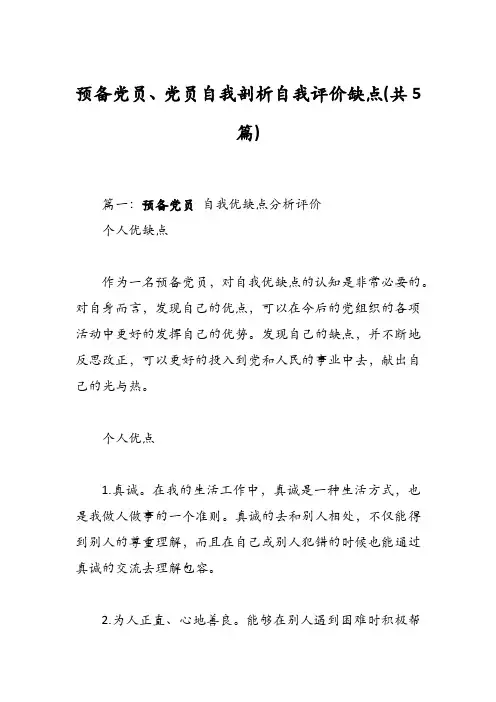 预备党员、党员自我剖析自我评价缺点(共5篇)

篇一：预备党员 自我优缺点分析评价

个人优缺点

作为一名预备党员，对自我优缺点的认知是非常必要的。对自身而言，发现自己的优点，可以在今后的党组织的各项活动中更好的发挥自己的优势。发现自己的缺点，并不断地反思改正，可以更好的投入到党和人民的事业中去，献出自己的光与热。

个人优点

1.真诚。在我的生活工作中，真诚是一种生活方式，也是我做人做事的一个准则。真诚的去和别人相处，不仅能得到别人的尊重理解，而且在自己或别人犯错的时候也能通过真诚的交流去理解包容。

2.为人正直、心地善良。能够在别人遇到困难时积极帮